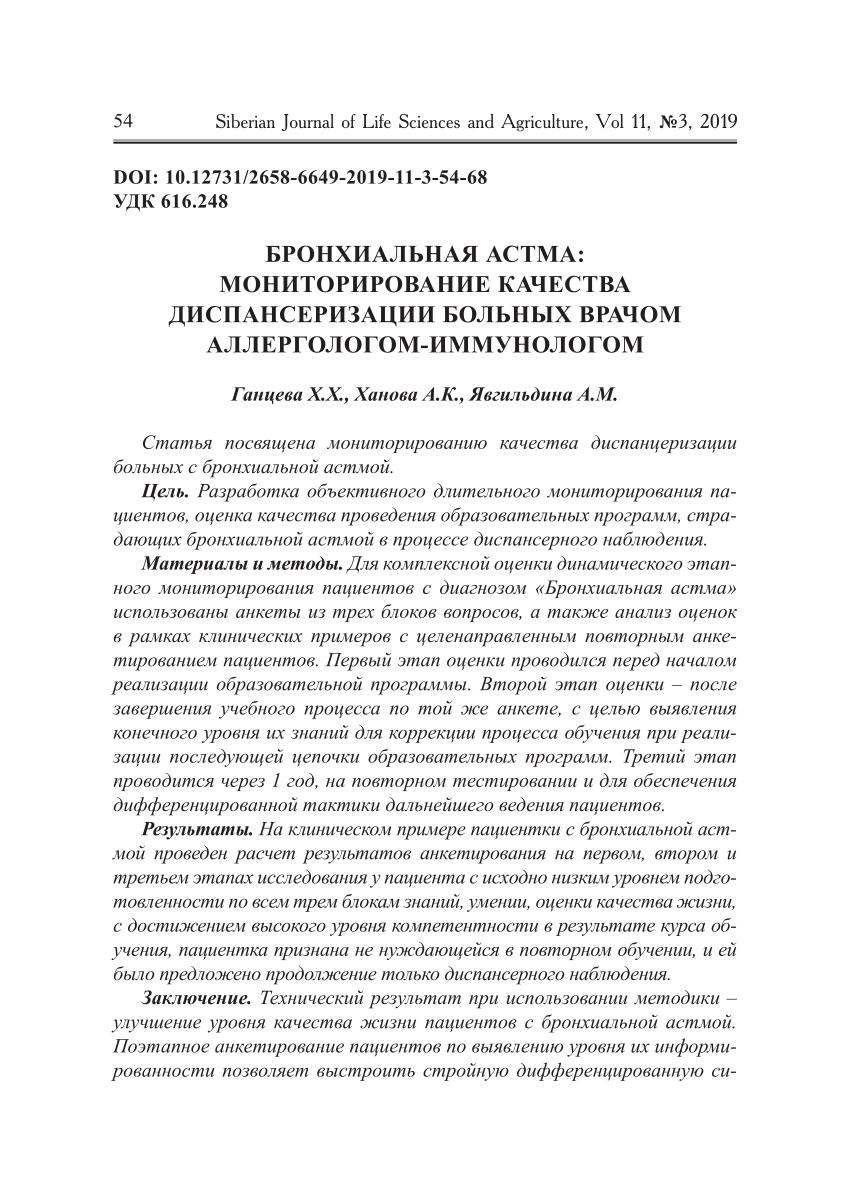 54 Siberian Journal of Life Sciences and Agriculture, Vol 11, №3, 2019

DOI: 10.12731/2658-6649-2019-11-3-54-68
УДК 616.248

БРОНХИАЛЬНАЯ АСТМА: МОНИТОРИРОВАНИЕ КАЧЕСТВА ДИСПАНСЕРИЗАЦИИ БОЛЬНЫХ ВРАЧОМ АЛЛЕРГОЛОГОМ-ИММУНОЛОГОМ

Ганцева Х.Х., Ханова А.К., Явгильдина А.М.

Статья посвящена мониторированию качества диспанцеризации больных с бронхиальной астмой.

Цель. Разработка объективного длительного мониторирования пациентов, оценка качества проведения образовательных программ, страдающих бронхиальной астмой в процессе диспансерного наблюдения.

Материалы и методы. Для комплексной оценки динамического этапного мониторирования пациентов с диагнозом «Бронхиальная астма» использованы анкеты из трех блоков вопросов, а также анализ оценок в рамках клинических примеров с целенаправленным повторным анкетированием пациентов. Первый этап оценки проводился перед началом реализации образовательной программы. Второй этап оценки – после завершения учебного процесса по той же анкете, с целью выявления конечного уровня их знаний для коррекции процесса обучения при реализации последующей цепочки образовательных программ. Третий этап проводится через 1 год, на повторном тестировании и для обеспечения дифференцированной тактики дальнейшего ведения пациентов.

Результаты. На клиническом примере пациентки с бронхиальной астмой проведен расчет результатов анкетирования на первом, втором и третьем этапах исследования у пациента с исходно низким уровнем подготовленности по всем трем блокам знаний, умении, оценки качества жизни, с достижением высокого уровня компетентности в результате курса обучения, пациентка признана не нуждающейся в повторном обучении, и ей было предложено продолжение только диспансерного наблюдения.

Заключение. Технический результат при использовании методики – улучшение уровня качества жизни пациентов с бронхиальной астмой. Поэтапное анкетирование пациентов по выявлению уровня их информированности позволяет выстроить стройную дифференцированную си-